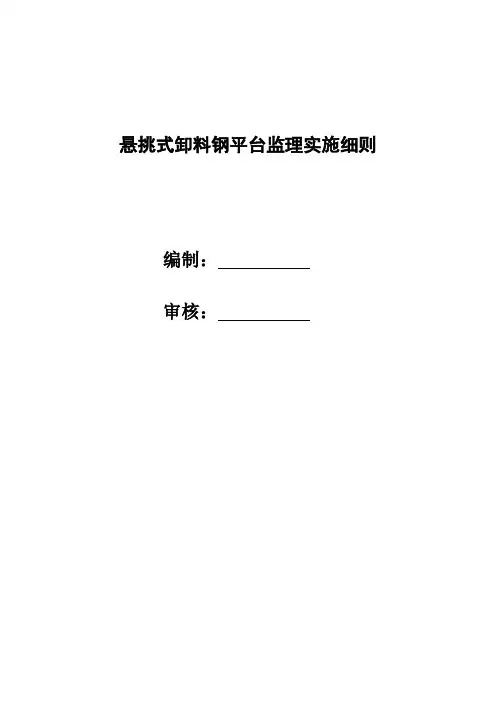 悬挑式卸料钢平台监理实施细则

编制：____

审核：____